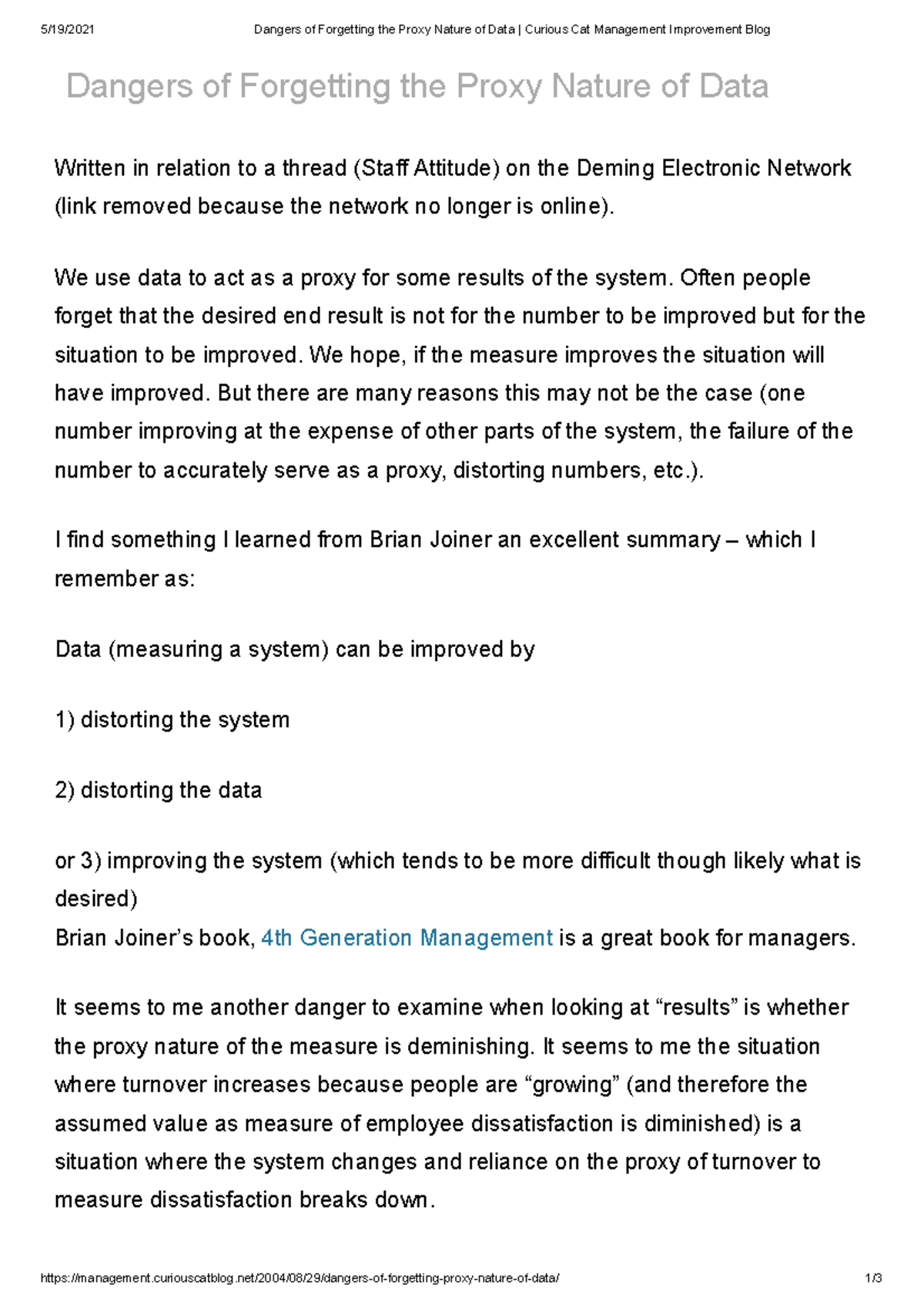 5/19/2021 Dangers of Forgetting the Proxy Nature of Data | Curious Cat Management Improvement Blog

Dangers of Forgetting the Proxy Nature of Data

Written in relation to a thread (Staff Attitude) on the Deming Electronic Network (link removed because the network no longer is online).

We use data to act as a proxy for some results of the system. Often people forget that the desired end result is not for the number to be improved but for the situation to be improved. We hope, if the measure improves the situation will have improved. But there are many reasons this may not be the case (one number improving at the expense of other parts of the system, the failure of the number to accurately serve as a proxy, distorting numbers, etc.).

I find something I learned from Brian Joiner an excellent summary – which I remember as:

Data (measuring a system) can be improved by

1) distorting the system

2) distorting the data

or 3) improving the system (which tends to be more difficult though likely what is desired)
Brian Joiner’s book, 4th Generation Management is a great book for managers.

It seems to me another danger to examine when looking at “results” is whether the proxy nature of the measure is deminishing. It seems to me the situation where turnover increases because people are “growing” (and therefore the assumed value as measure of employee dissatisfaction is diminished) is a situation where the system changes and reliance on the proxy of turnover to measure dissatisfaction breaks down.

https://management.curiouscatblog.net/2004/08/29/dangers-of-forgetting-proxy-nature-of-data/ 1/3